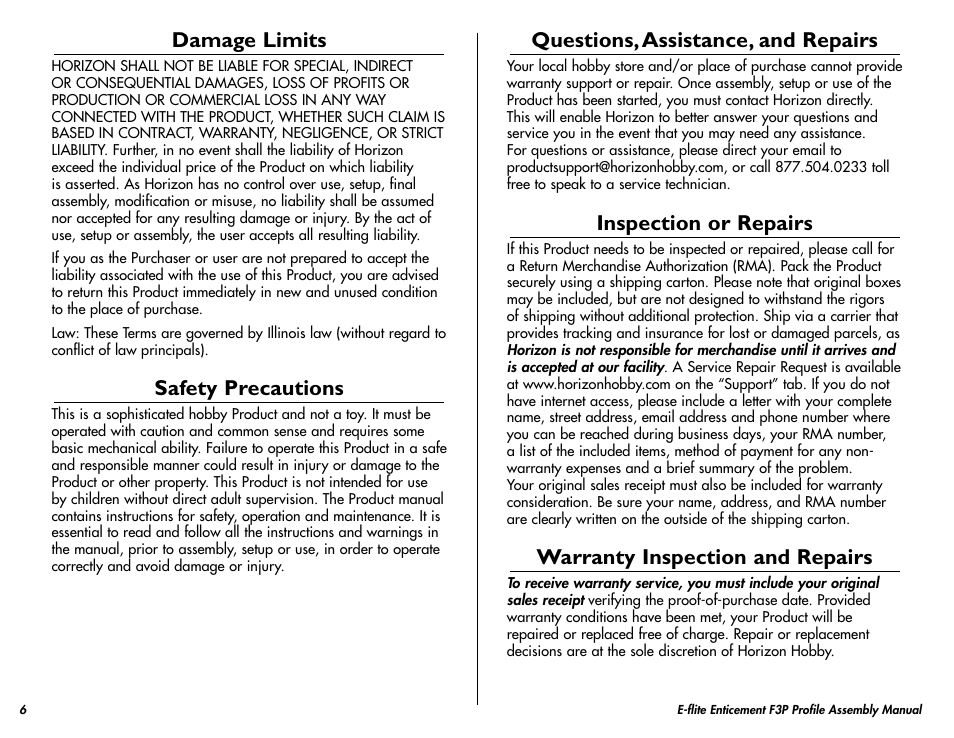 Damage Limits

HORIZON SHALL NOT BE LIABLE FOR SPECIAL, INDIRECT OR CONSEQUENTIAL DAMAGES, LOSS OF PROFITS OR PRODUCTION OR COMMERCIAL LOSS IN ANY WAY CONNECTED WITH THE PRODUCT, WHETHER SUCH CLAIM IS BASED IN CONTRACT, WARRANTY, NEGLIGENCE, OR STRICT LIABILITY. Further, in no event shall the liability of Horizon exceed the individual price of the Product on which liability is asserted. As Horizon has no control over use, setup, final assembly, modification or misuse, no liability shall be assumed nor accepted for any resulting damage or injury. By the act of use, setup or assembly, the user accepts all resulting liability.

If you as the Purchaser or user are not prepared to accept the liability associated with the use of this Product, you are advised to return this Product immediately in new and unused condition to the place of purchase.

Law: These Terms are governed by Illinois law (without regard to conflict of law principals).

Safety Precautions

This is a sophisticated hobby Product and not a toy. It must be operated with caution and common sense and requires some basic mechanical ability. Failure to operate this Product in a safe and responsible manner could result in injury or damage to the Product or other property. This Product is not intended for use by children without direct adult supervision. The Product manual contains instructions for safety, operation and maintenance. It is essential to read and follow all the instructions and warnings in the manual, prior to assembly, setup or use, in order to operate correctly and avoid damage or injury.

Questions, Assistance, and Repairs

Your local hobby store and/or place of purchase cannot provide warranty support or repair. Once assembly, setup or use of the Product has been started, you must contact Horizon directly. This will enable Horizon to better answer your questions and service you in the event that you may need any assistance. For questions or assistance, please direct your email to productsupport@horizonhobby.com, or call 877.504.0233 toll free to speak to a service technician.

Inspection or Repairs

If this Product needs to be inspected or repaired, please call for a Return Merchandise Authorization (RMA). Pack the Product securely using a shipping carton. Please note that original boxes may be included, but are not designed to withstand the rigors of shipping without additional protection. Ship via a carrier that provides tracking and insurance for lost or damaged parcels, as Horizon is not responsible for merchandise until it arrives and is accepted at our facility. A Service Repair Request is available at www.horizonhobby.com on the “Support” tab. If you do not have internet access, please include a letter with your complete name, street address, email address and phone number where you can be reached during business days, your RMA number, a list of the included items, method of payment for any non-warranty expenses and a brief summary of the problem. Your original sales receipt must also be included for warranty consideration. Be sure your name, address, and RMA number are clearly written on the outside of the shipping carton.

Warranty Inspection and Repairs

To receive warranty service, you must include your original sales receipt verifying the proof-of-purchase date. Provided warranty conditions have been met, your Product will be repaired or replaced free of charge. Repair or replacement decisions are at the sole discretion of Horizon Hobby.

6

E-flite Enticement F3P Profile Assembly Manual